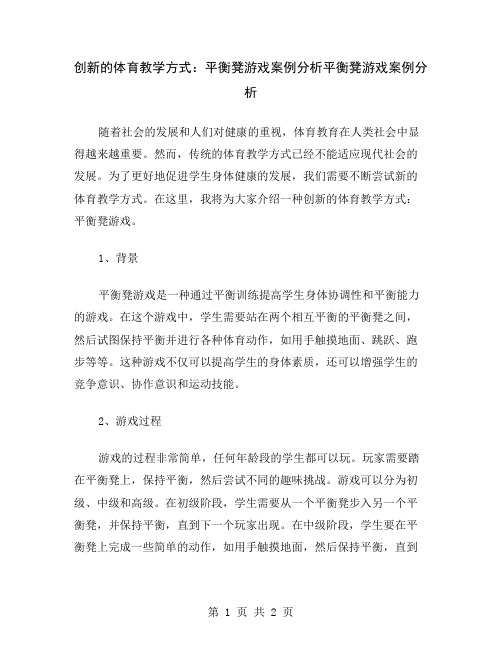 创新的体育教学方式：平衡凳游戏案例分析平衡凳游戏案例分析

随着社会的发展和人们对健康的重视，体育教育在人类社会中显得越来越重要。然而，传统的体育教学方式已经不能适应现代社会的发展。为了更好地促进学生身体健康的发展，我们需要不断尝试新的体育教学方式。在这里，我将为大家介绍一种创新的体育教学方式：平衡凳游戏。

1、背景

平衡凳游戏是一种通过平衡训练提高学生身体协调性和平衡能力的游戏。在这个游戏中，学生需要站在两个相互平衡的平衡凳之间，然后试图保持平衡并进行各种体育动作，如用手触摸地面、跳跃、跑步等等。这种游戏不仅可以提高学生的身体素质，还可以增强学生的竞争意识、协作意识和运动技能。

2、游戏过程

游戏的过程非常简单，任何年龄段的学生都可以玩。玩家需要踏在平衡凳上，保持平衡，然后尝试不同的趣味挑战。游戏可以分为初级、中级和高级。在初级阶段，学生需要从一个平衡凳步入另一个平衡凳，并保持平衡，直到下一个玩家出现。在中级阶段，学生要在平衡凳上完成一些简单的动作，如用手触摸地面，然后保持平衡，直到

第 1 页 共 2 页